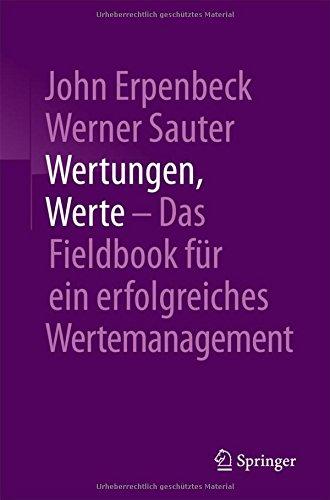 Urheberrechtlich geschütztes Material

John Erpenbeck
Werner Sauter
Wertungen, Werte – Das Fieldbook für ein erfolgreiches Wertemanagement

Springer

Urheberrechtlich geschütztes Material